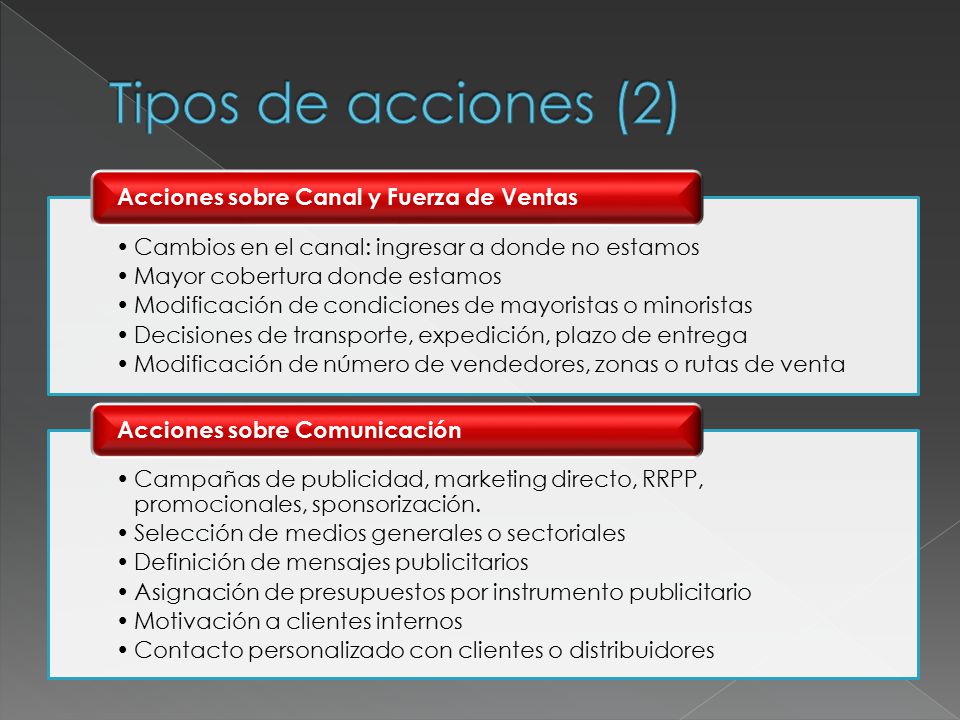 Tipos de acciones (2)

Acciones sobre Canal y Fuerza de Ventas

• Cambios en el canal: ingresar a donde no estamos
• Mayor cobertura donde estamos
• Modificación de condiciones de mayoristas o minoristas
• Decisiones de transporte, expedición, plazo de entrega
• Modificación de número de vendedores, zonas o rutas de venta

Acciones sobre Comunicación

• Campañas de publicidad, marketing directo, RRPP, promocionales, sponsorización.
• Selección de medios generales o sectoriales
• Definición de mensajes publicitarios
• Asignación de presupuestos por instrumento publicitario
• Motivación a clientes internos
• Contacto personalizado con clientes o distribuidores